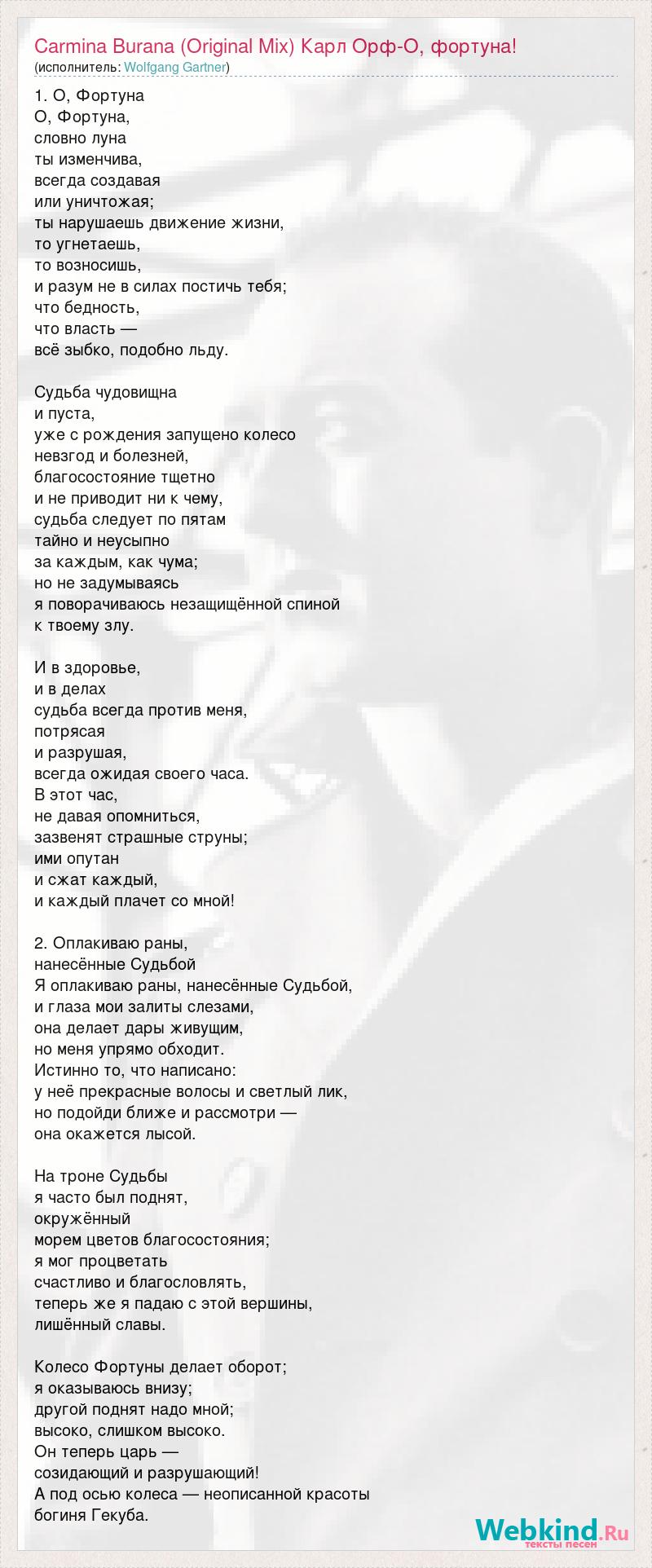 Carmina Burana (Original Mix) Карл Орф-О, фортуна!
(исполнитель: Wolfgang Gartner)

1. О, Фортуна
О, Фортуна,
словно луна
ты изменчива,
всегда создавая
или уничтожая;
ты нарушаешь движение жизни,
то угнетаешь,
то возносишь,
и разум не в силах постичь тебя;
что бедность,
что власть —
всё зыбко, подобно льду.

Судьба чудовищна
и пуста,
уже с рождения запущено колесо
невзгод и болезней,
благосостояние тщетно
и не приводит ни к чему,
судьба следует по пятам
тайно и неусыпно
за каждым, как чума;
но не задумываясь
я поворачиваюсь незащищённой спиной
к твоему злу.

И в здоровье,
и в делах
судьба всегда против меня,
потрясая
и разрушая,
всегда ожидая своего часа.
В этот час,
не давая опомниться,
зазвенят страшные струны;
ими опутан
и сжат каждый,
и каждый плачет со мной!

2. Оплакиваю раны,
нанесённые Судьбой
Я оплакиваю раны, нанесённые Судьбой,
и глаза мои залиты слезами,
она делает дары живущим,
но меня упрямо обходит.
Истинно то, что написано:
у неё прекрасные волосы и светлый лик,
но подойди ближе и рассмотри —
она окажется лысой.

На троне Судьбы
я часто был поднят,
окружённый
морем цветов благосостояния;
я мог процветать
счастливо и благословлять,
теперь же я падаю с этой вершины,
лишённый славы.

Колесо Фортуны делает оборот;
я оказываюсь внизу;
другой поднят надо мной;
высоко, слишком высоко.
Он теперь царь —
созидающий и разрушающий!
А под осью колеса — неописанной красоты
богиня Гекуба.

Webkind.Ru
тексты песен